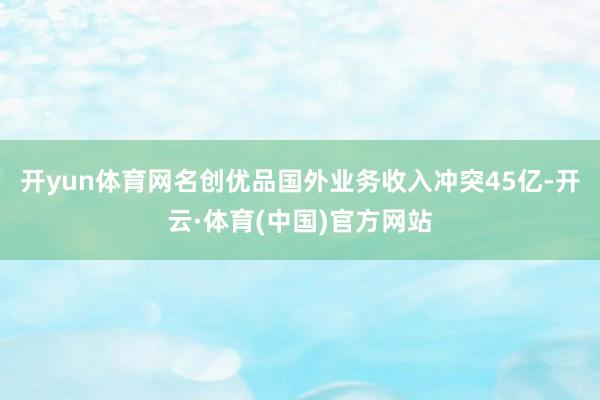 开yun体育网名创优品国外业务收入冲突45亿-开云·体育(中国)官方网站